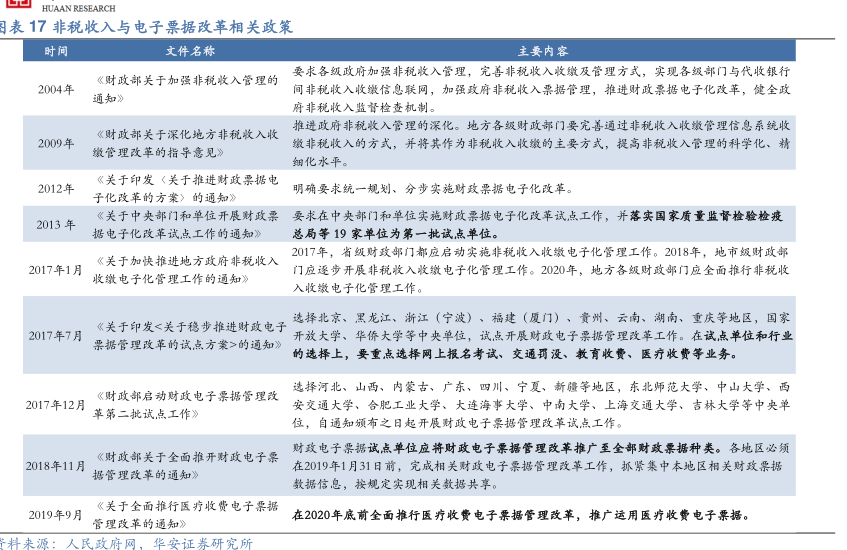 HUAAN RESEARCH

图表 17 非税收入与电子票据改革相关政策

| 时间 | 文件名称 | 主要内容 |
|---|---|---|
| 2004年 | 《财政部关于加强非税收入管理的通知》 | 要求各级政府加强非税收入管理，完善非税收入收缴及管理方式，实现各级部门与代收银行间非税收入收缴信息联网，加强政府非税收入票据管理，推进财政票据电子化改革，健全政府非税收入监督检查机制。 |
| 2009年 | 《财政部关于深化地方非税收入收缴管理改革的指导意见》 | 推进政府非税收入管理的深化。地方各级财政部门要完善通过非税收入收缴管理信息系统收缴非税收入的方式，并将其作为非税收入收缴的主要方式，提高非税收入管理的科学化、精细化水平。 |
| 2012年 | 《关于印发〈关于推进财政票据电子化改革的方案〉的通知》 | 明确要求统一规划、分步实施财政票据电子化改革。 |
| 2013 年 | 《关于中央部门和单位开展财政票据电子化改革试点工作的通知》 | 要求在中央部门和单位实施财政票据电子化改革试点工作，并落实国家质量监督检验检疫总局等 19 家单位为第一批试点单位。 |
| 2017年1月 | 《关于加快推进地方政府非税收入收缴电子化管理工作的通知》 | 2017年，省级财政部门都应启动实施非税收入收缴电子化管理工作。2018年，地市级财政部门应逐步开展非税收入收缴电子化管理工作。2020年，地方各级财政部门应全面推行非税收入收缴电子化管理工作。 |
| 2017年7月 | 《关于印发<关于稳步推进财政电子票据管理改革的试点方案>的通知》 | 选择北京、黑龙江、浙江（宁波）、福建（厦门）、贵州、云南、湖南、重庆等地区，国家开放大学、华侨大学等中央单位，试点开展财政电子票据管理改革工作。在试点单位和行业的选择上，要重点选择网上报名考试、交通罚没、教育收费、医疗收费等业务。 |
| 2017年12月 | 《财政部启动财政电子票据管理改革第二批试点工作》 | 选择河北、山西、内蒙古、广东、四川、宁夏、新疆等地区，东北师范大学、中山大学、西安交通大学、合肥工业大学、大连海事大学、中南大学、上海交通大学、吉林大学等中央单位，自通知颁布之日起开展财政电子票据管理改革试点工作。 |
| 2018年11月 | 《财政部关于全面推开财政电子票据管理改革的通知》 | 财政电子票据试点单位应将财政电子票据管理改革推广至全部财政票据种类。各地区必须在2019年1月31日前，完成相关财政电子票据管理改革工作，抓紧集中本地区相关财政票据数据信息，按规定实现相关数据共享。 |
| 2019年9月 | 《关于全面推行医疗收费电子票据管理改革的通知》 | 在2020年底前全面推行医疗收费电子票据管理改革，推广运用医疗收费电子票据。 |

资料来源：人民政府网，华安证券研究所